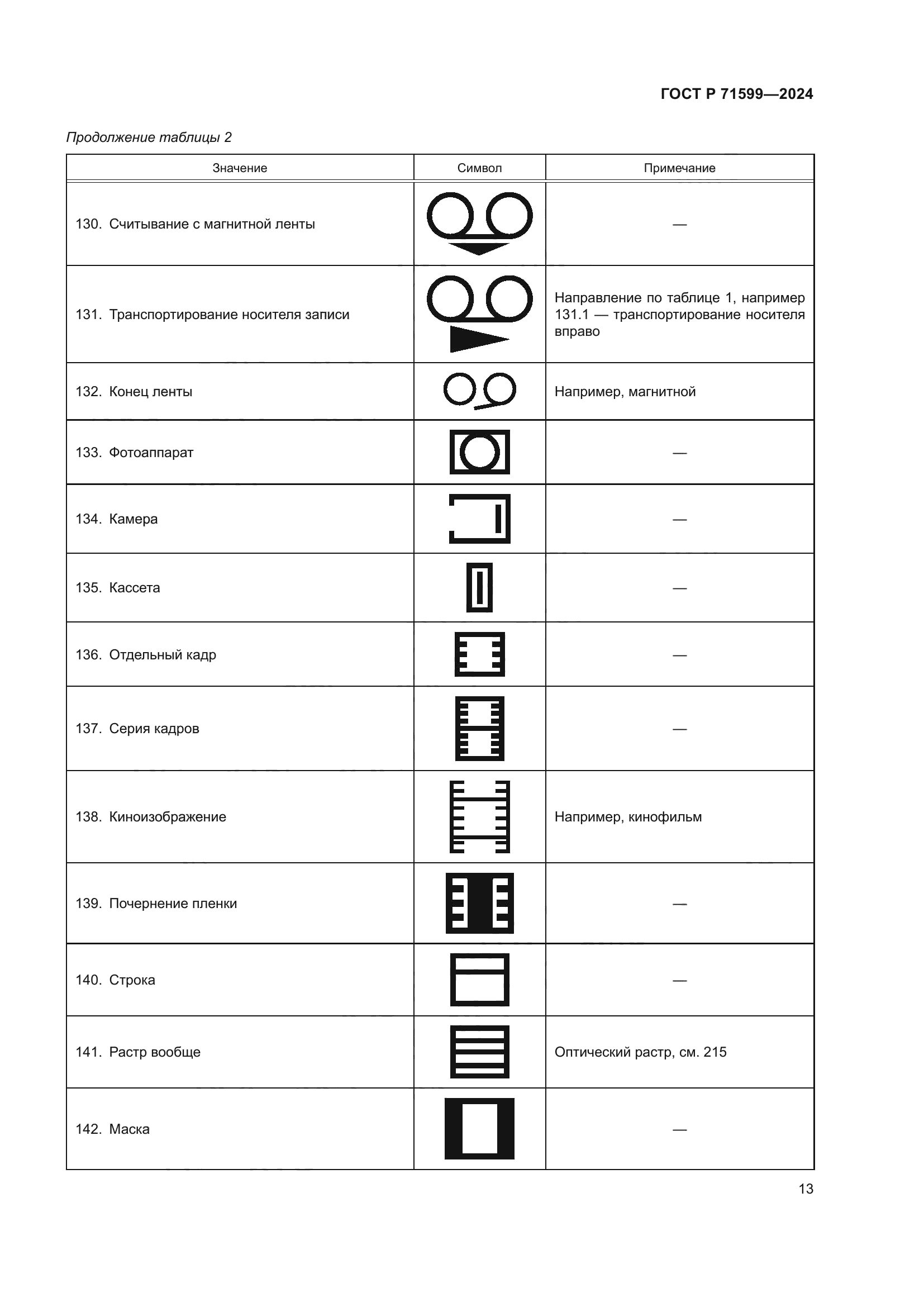 ГОСТ Р 71599—2024

Продолжение таблицы 2

| Значение | Символ | Примечание |
|---|---|---|
| 130. Считывание с магнитной ленты | | — |
| 131. Транспортирование носителя записи | | Направление по таблице 1, например 131.1 — транспортирование носителя вправо |
| 132. Конец ленты | | Например, магнитной |
| 133. Фотоаппарат | | — |
| 134. Камера | | — |
| 135. Кассета | | — |
| 136. Отдельный кадр | | — |
| 137. Серия кадров | | — |
| 138. Киноизображение | | Например, кинофильм |
| 139. Почернение пленки | | — |
| 140. Строка | | — |
| 141. Растр вообще | | Оптический растр, см. 215 |
| 142. Маска | | — |

13